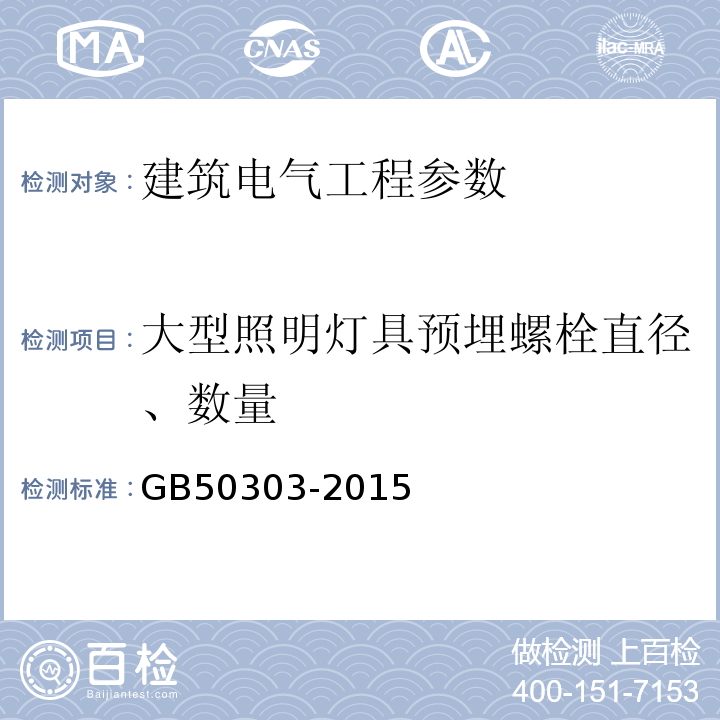 MA CNAS AL ilac-MRA

检测对象：建筑电气工程参数

检测项目：大型照明灯具预埋螺栓直径、数量

检测标准：GB50303-2015

百检
Baijiantest.com

做检测 上百检
400-151-7153